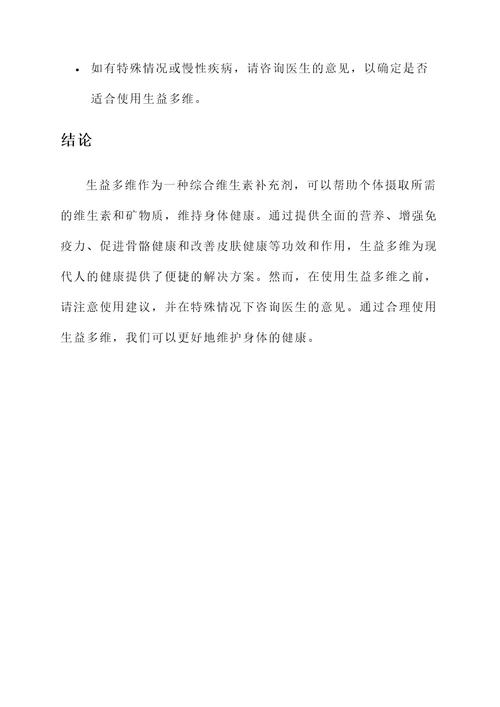 • 如有特殊情况或慢性疾病，请咨询医生的意见，以确定是否适合使用生益多维。

结论

生益多维作为一种综合维生素补充剂，可以帮助个体摄取所需的维生素和矿物质，维持身体健康。通过提供全面的营养、增强免疫力、促进骨骼健康和改善皮肤健康等功效和作用，生益多维为现代人的健康提供了便捷的解决方案。然而，在使用生益多维之前，请注意使用建议，并在特殊情况下咨询医生的意见。通过合理使用生益多维，我们可以更好地维护身体的健康。